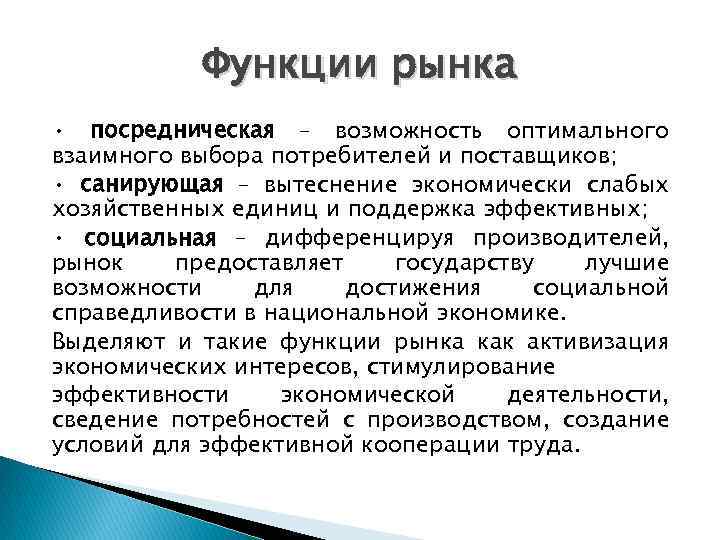 Функции рынка

• посредническая – возможность оптимального взаимного выбора потребителей и поставщиков;

• санирующая – вытеснение экономически слабых хозяйственных единиц и поддержка эффективных;

• социальная – дифференцируя производителей, рынок предоставляет государству лучшие возможности для достижения социальной справедливости в национальной экономике.

Выделяют и такие функции рынка как активизация экономических интересов, стимулирование

эффективности экономической деятельности, сведение потребностей с производством, создание условий для эффективной кооперации труда.